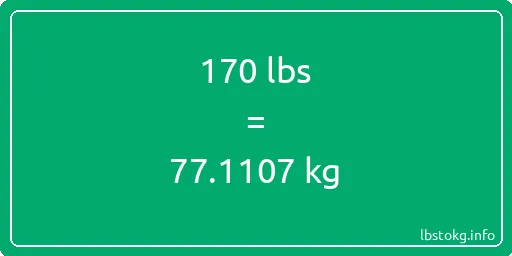 170 lbs

=

77.1107 kg

lbstokg.info